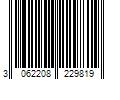 3 062208 229819